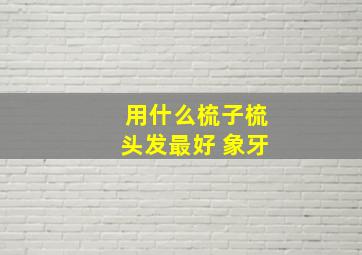 用什么梳子梳头发最好 象牙